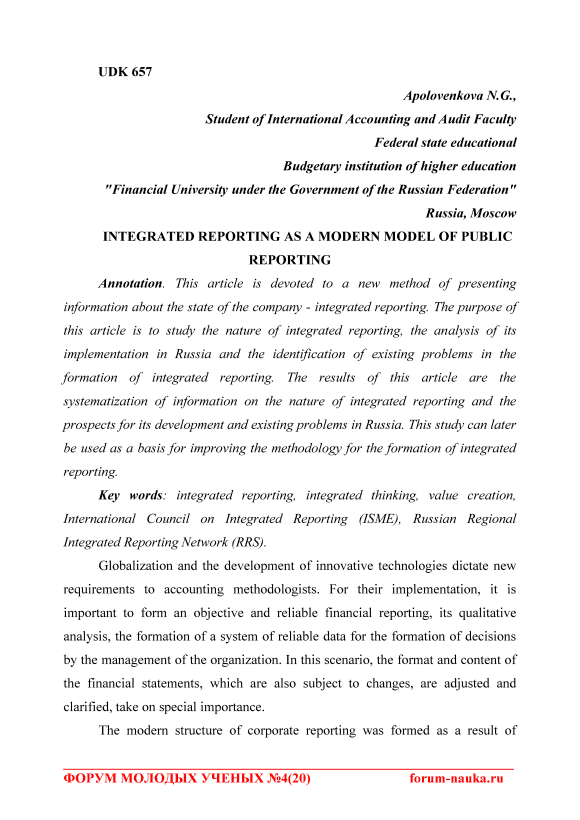 UDK 657

Apolovenkova N.G.,
Student of International Accounting and Audit Faculty
Federal state educational
Budgetary institution of higher education
"Financial University under the Government of the Russian Federation"
Russia, Moscow

INTEGRATED REPORTING AS A MODERN MODEL OF PUBLIC REPORTING

Annotation. This article is devoted to a new method of presenting information about the state of the company - integrated reporting. The purpose of this article is to study the nature of integrated reporting, the analysis of its implementation in Russia and the identification of existing problems in the formation of integrated reporting. The results of this article are the systematization of information on the nature of integrated reporting and the prospects for its development and existing problems in Russia. This study can later be used as a basis for improving the methodology for the formation of integrated reporting.

Key words: integrated reporting, integrated thinking, value creation, International Council on Integrated Reporting (ISME), Russian Regional Integrated Reporting Network (RRS).

Globalization and the development of innovative technologies dictate new requirements to accounting methodologists. For their implementation, it is important to form an objective and reliable financial reporting, its qualitative analysis, the formation of a system of reliable data for the formation of decisions by the management of the organization. In this scenario, the format and content of the financial statements, which are also subject to changes, are adjusted and clarified, take on special importance.

The modern structure of corporate reporting was formed as a result of

ФОРУМ МОЛОДЫХ УЧЕНЫХ №4(20) forum-nauka.ru